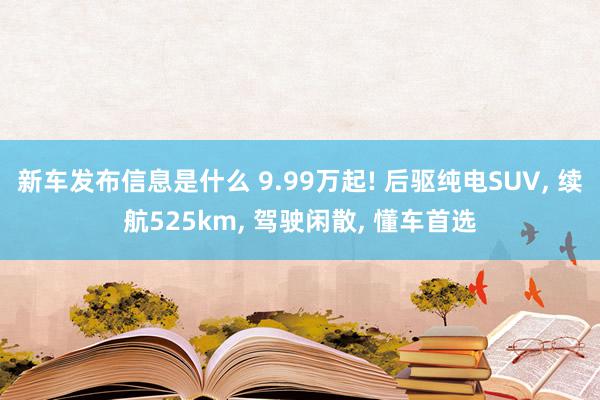 新车发布信息是什么 9.99万起! 后驱纯电SUV, 续航525km, 驾驶闲散, 懂车首选